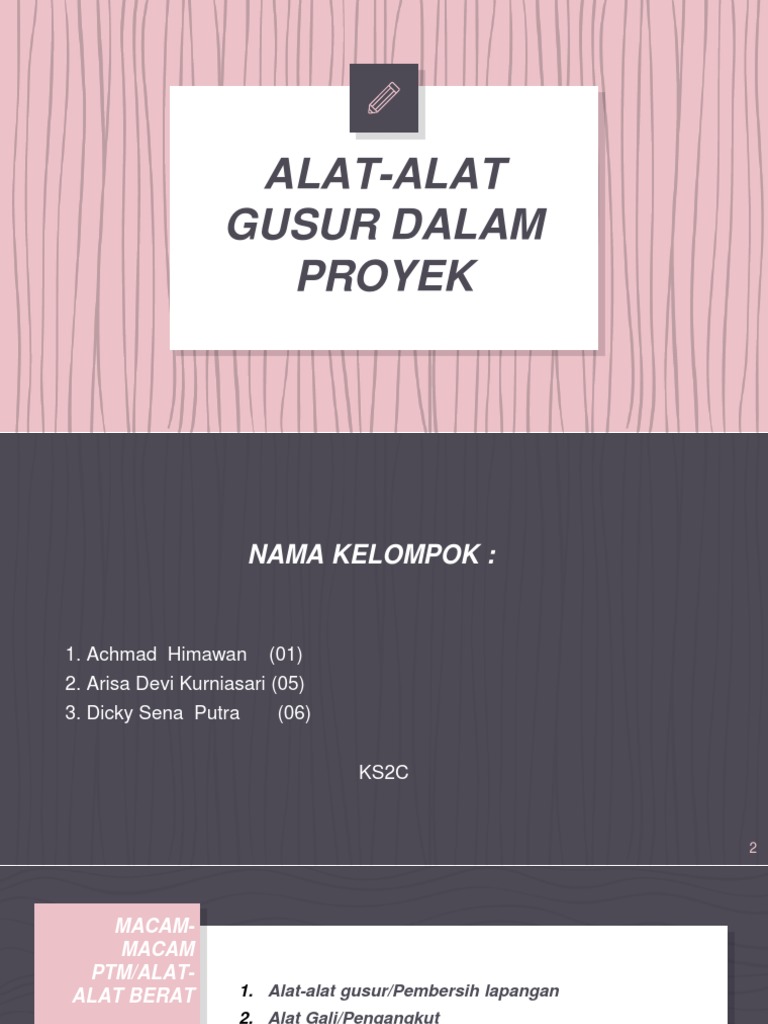 ALAT-ALAT GUSUR DALAM PROYEK

NAMA KELOMPOK :

1. Achmad Himawan (01)
2. Arisa Devi Kurniasari (05)
3. Dicky Sena Putra (06)

KS2C

2

MACAM-MACAM PTM/ALAT-ALAT BERAT

1. Alat-alat gusur/Pembersih lapangan
2. Alat Gali/Pengangkut